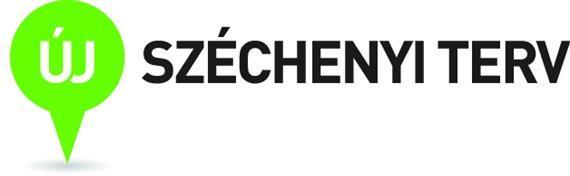 ÚJ
SZÉCHENYI TERV